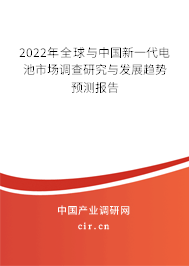 2022年全球与中国新一代电池市场调查研究与发展趋势预测报告

中国产业调研网

cir.cn